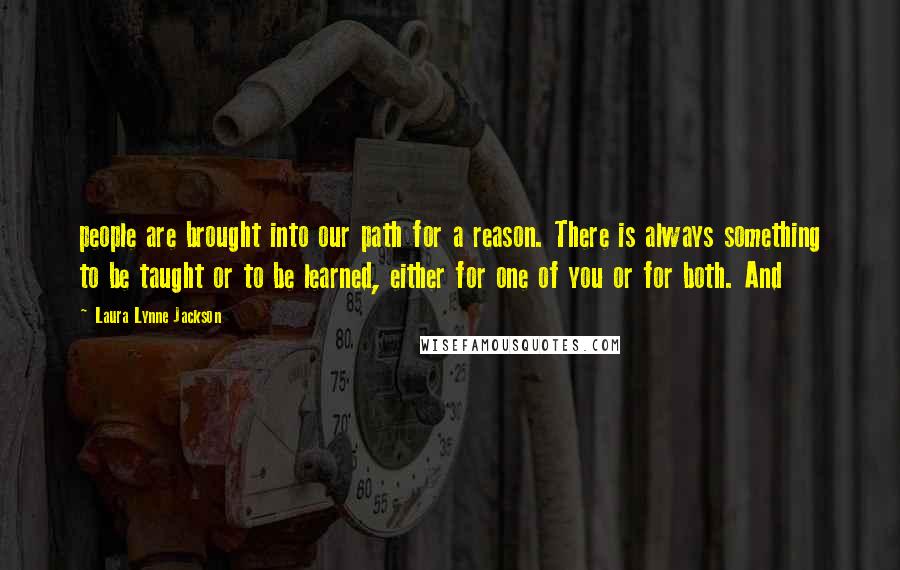 people are brought into our path for a reason. There is always something to be taught or to be learned, either for one of you or for both. And

~ Laura Lynne Jackson

WISEFAMOUSQUOTES.COM